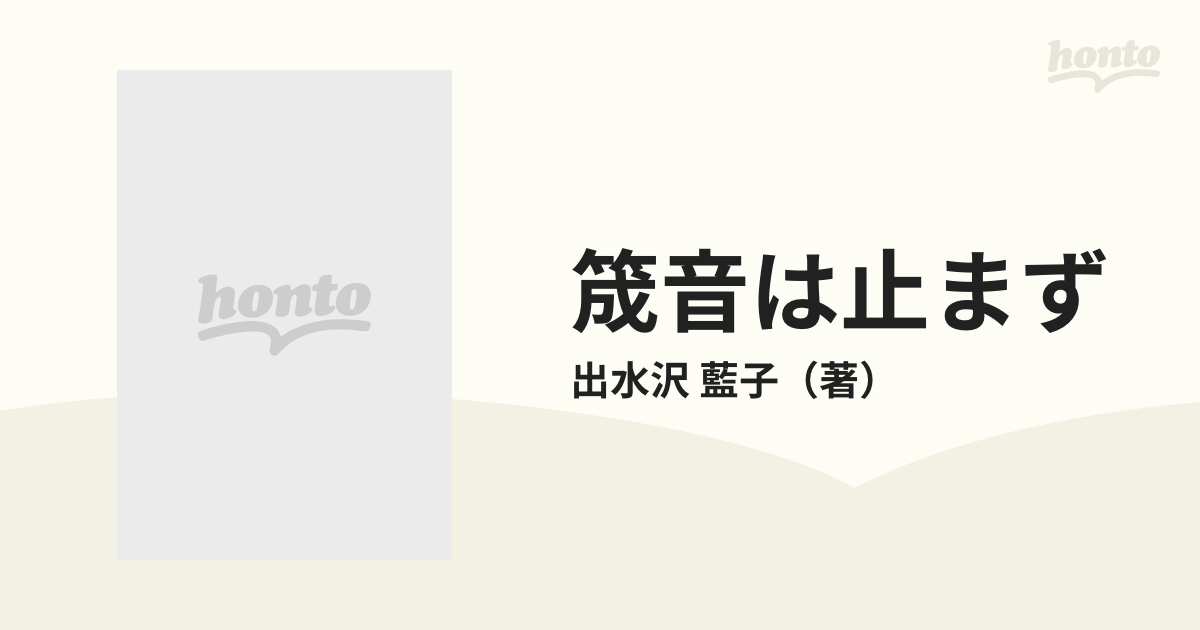 honto

honto

筬音は止まず

出水沢 藍子（著）